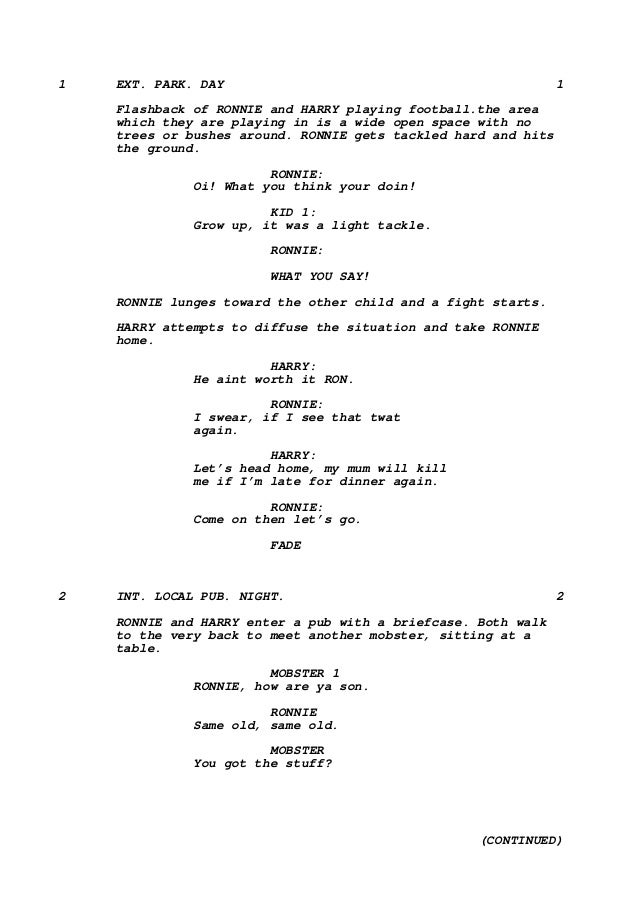 1 EXT. PARK. DAY 1

Flashback of RONNIE and HARRY playing football.the area which they are playing in is a wide open space with no trees or bushes around. RONNIE gets tackled hard and hits the ground.

RONNIE:
Oi! What you think your doin!

KID 1:
Grow up, it was a light tackle.

RONNIE:

WHAT YOU SAY!

RONNIE lunges toward the other child and a fight starts.

HARRY attempts to diffuse the situation and take RONNIE home.

HARRY:
He aint worth it RON.

RONNIE:
I swear, if I see that twat again.

HARRY:
Let's head home, my mum will kill me if I'm late for dinner again.

RONNIE:
Come on then let's go.

FADE

2 INT. LOCAL PUB. NIGHT. 2

RONNIE and HARRY enter a pub with a briefcase. Both walk to the very back to meet another mobster, sitting at a table.

MOBSTER 1
RONNIE, how are ya son.

RONNIE
Same old, same old.

MOBSTER
You got the stuff?

(CONTINUED)